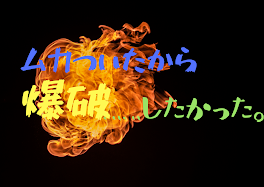 ムカついたから

爆破……したかった。